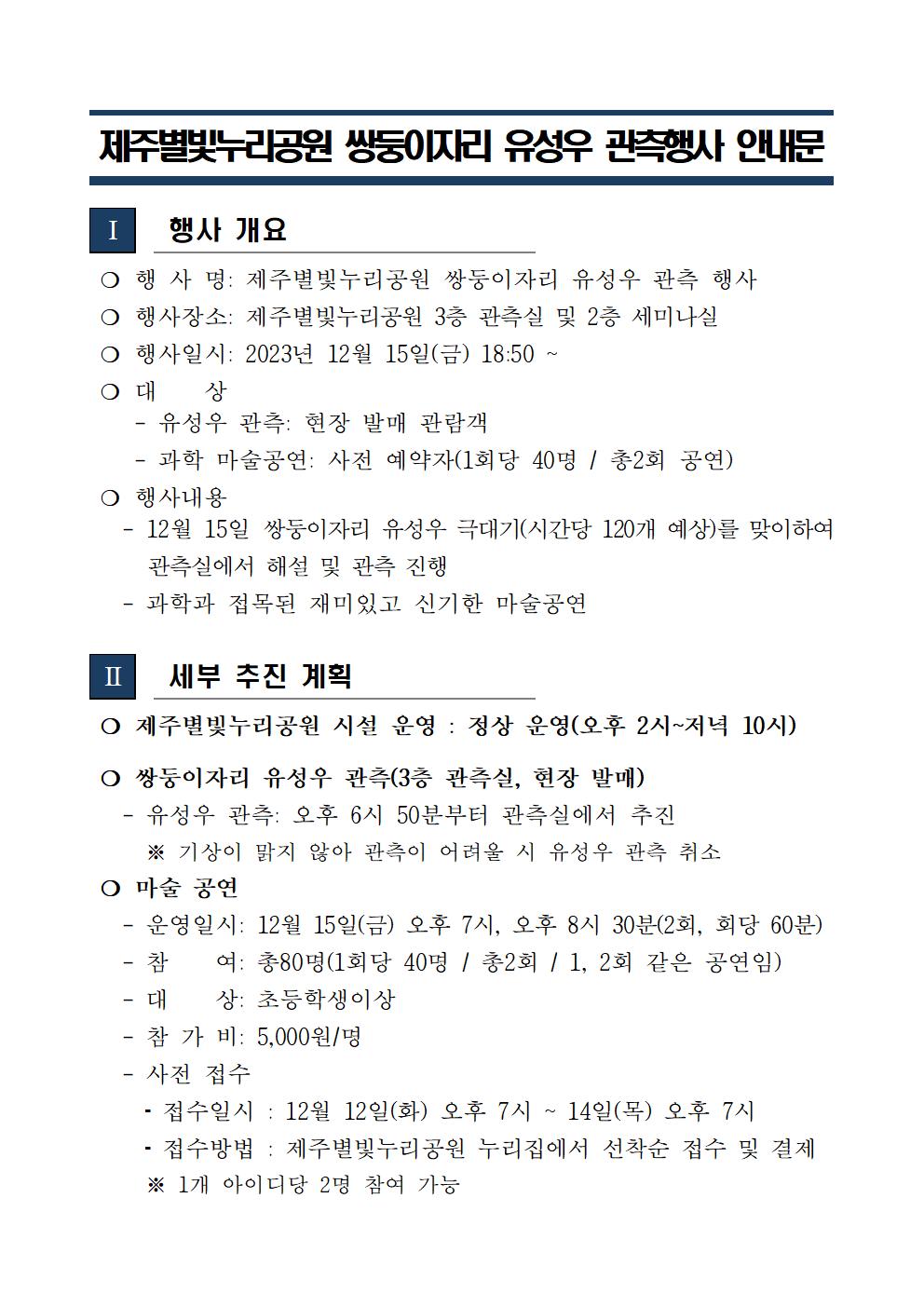 제주별빛누리공원 쌍둥이자리 유성우 관측행사 안내문

Ⅰ 행사 개요

❍ 행 사 명: 제주별빛누리공원 쌍둥이자리 유성우 관측 행사
❍ 행사장소: 제주별빛누리공원 3층 관측실 및 2층 세미나실
❍ 행사일시: 2023년 12월 15일(금) 18:50 ~
❍ 대 상
 - 유성우 관측: 현장 발매 관람객
 - 과학 마술공연: 사전 예약자(1회당 40명 / 총2회 공연)
❍ 행사내용
 - 12월 15일 쌍둥이자리 유성우 극대기(시간당 120개 예상)를 맞이하여 관측실에서 해설 및 관측 진행
 - 과학과 접목된 재미있고 신기한 마술공연

Ⅱ 세부 추진 계획

❍ 제주별빛누리공원 시설 운영 : 정상 운영(오후 2시~저녁 10시)

❍ 쌍둥이자리 유성우 관측(3층 관측실, 현장 발매)
 - 유성우 관측: 오후 6시 50분부터 관측실에서 추진
 ※ 기상이 맑지 않아 관측이 어려울 시 유성우 관측 취소
❍ 마술 공연
 - 운영일시: 12월 15일(금) 오후 7시, 오후 8시 30분(2회, 회당 60분)
 - 참 여: 총80명(1회당 40명 / 총2회 / 1, 2회 같은 공연임)
 - 대 상: 초등학생이상
 - 참 가 비: 5,000원/명
 - 사전 접수
 · 접수일시 : 12월 12일(화) 오후 7시 ~ 14일(목) 오후 7시
 · 접수방법 : 제주별빛누리공원 누리집에서 선착순 접수 및 결제
 ※ 1개 아이디당 2명 참여 가능